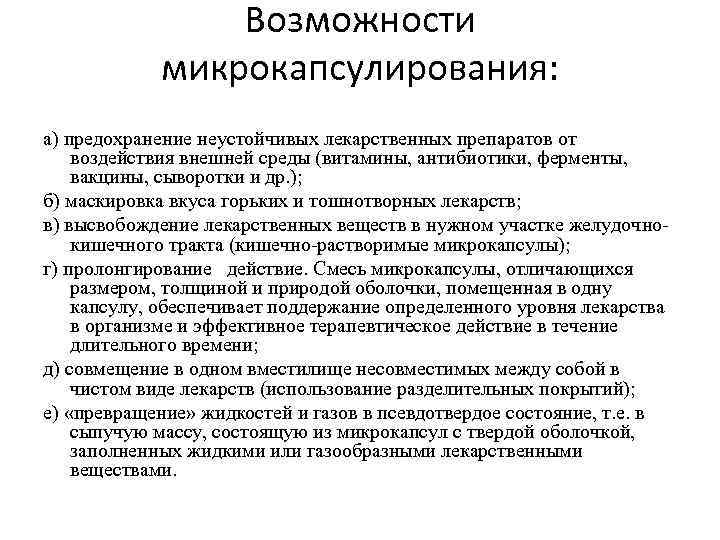 Возможности микрокапсулирования:

а) предохранение неустойчивых лекарственных препаратов от воздействия внешней среды (витамины, антибиотики, ферменты, вакцины, сыворотки и др.);

б) маскировка вкуса горьких и тошнотворных лекарств;

в) высвобождение лекарственных веществ в нужном участке желудочно-кишечного тракта (кишечно-растворимые микрокапсулы);

г) пролонгирование действие. Смесь микрокапсулы, отличающихся размером, толщиной и природой оболочки, помещенная в одну капсулу, обеспечивает поддержание определенного уровня лекарства в организме и эффективное терапевтическое действие в течение длительного времени;

д) совмещение в одном вместилище несовместимых между собой в чистом виде лекарств (использование разделительных покрытий);

е) «превращение» жидкостей и газов в псевдотвердое состояние, т.е. в сыпучую массу, состоящую из микрокапсул с твердой оболочкой, заполненных жидкими или газообразными лекарственными веществами.